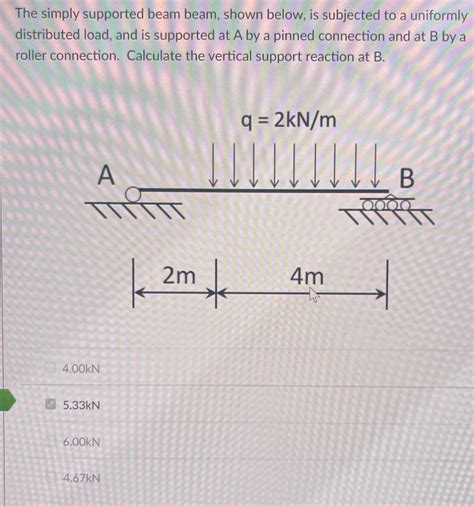 The simply supported beam beam, shown below, is subjected to a uniformly distributed load, and is supported at A by a pinned connection and at B by a roller connection. Calculate the vertical support reaction at B.

q = 2kN/m

A

B

2m

4m

4.00kN

5.33kN

6.00kN

4.67kN